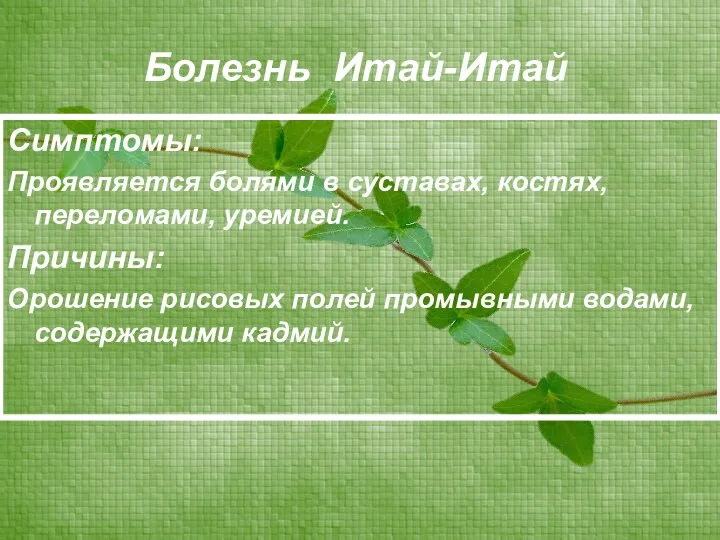 Болезнь Итай-Итай

Симптомы:

Проявляется болями в суставах, костях, переломами, уремией.

Причины:

Орошение рисовых полей промывными водами, содержащими кадмий.